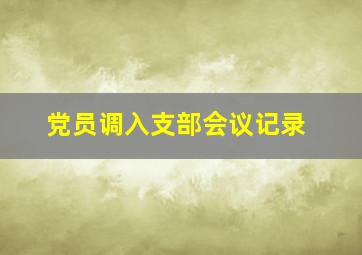 党员调入支部会议记录